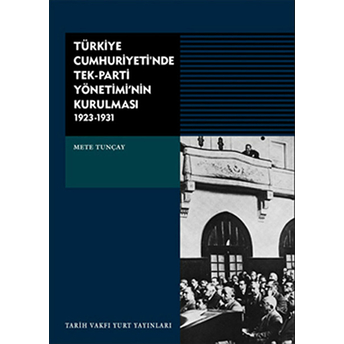 TÜRKİYE CUMHURİYETİ'NDE TEK-PARTİ YÖNETİMİ'NİN KURULMASI
1923-1931

METE TUNÇAY

TARİH VAKFI YURT YAYINLARI